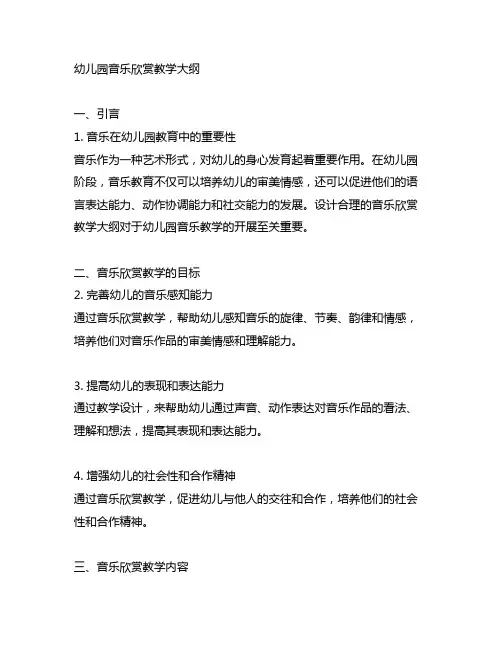 幼儿园音乐欣赏教学大纲

一、引言
1. 音乐在幼儿园教育中的重要性
音乐作为一种艺术形式，对幼儿的身心发育起着重要作用。在幼儿园阶段，音乐教育不仅可以培养幼儿的审美情感，还可以促进他们的语言表达能力、动作协调能力和社交能力的发展。设计合理的音乐欣赏教学大纲对于幼儿园音乐教学的开展至关重要。

二、音乐欣赏教学的目标
2. 完善幼儿的音乐感知能力
通过音乐欣赏教学，帮助幼儿感知音乐的旋律、节奏、韵律和情感，培养他们对音乐作品的审美情感和理解能力。

3. 提高幼儿的表现和表达能力
通过教学设计，来帮助幼儿通过声音、动作表达对音乐作品的看法、理解和想法，提高其表现和表达能力。

4. 增强幼儿的社会性和合作精神
通过音乐欣赏教学，促进幼儿与他人的交往和合作，培养他们的社会性和合作精神。

三、音乐欣赏教学内容